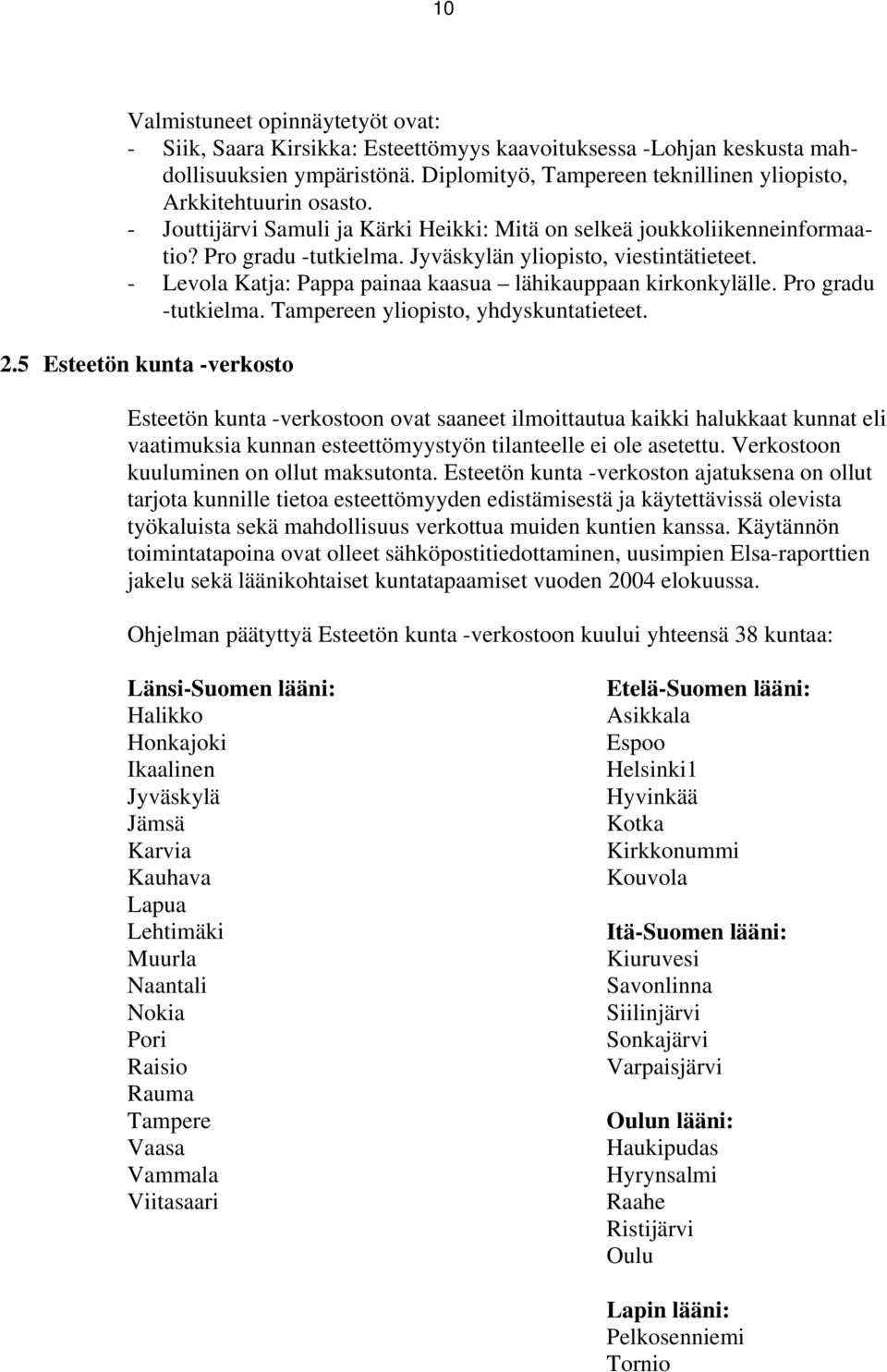 10

Valmistuneet opinnäytetyöt ovat:
- Siik, Saara Kirsikka: Esteettömyys kaavoituksessa -Lohjan keskusta mahdollisuuksien ympäristönä. Diplomityö, Tampereen teknillinen yliopisto, Arkkitehtuurin osasto.
- Jouttijärvi Samuli ja Kärki Heikki: Mitä on selkeä joukkoliikenneinformaatio? Pro gradu -tutkielma. Jyväskylän yliopisto, viestintätieteet.
- Levola Katja: Pappa painaa kaasua – lähikauppaan kirkonkylälle. Pro gradu -tutkielma. Tampereen yliopisto, yhdyskuntatieteet.

2.5 Esteetön kunta -verkosto

Esteetön kunta -verkostoon ovat saaneet ilmoittautua kaikki halukkaat kunnat eli vaatimuksia kunnan esteettömyystyön tilanteelle ei ole asetettu. Verkostoon kuuluminen on ollut maksutonta. Esteetön kunta -verkoston ajatuksena on ollut tarjota kunnille tietoa esteettömyyden edistämisestä ja käytettävissä olevista työkaluista sekä mahdollisuus verkottua muiden kuntien kanssa. Käytännön toimintatapoina ovat olleet sähköpostitiedottaminen, uusimpien Elsa-raporttien jakelu sekä läänikohtaiset kuntatapaamiset vuoden 2004 elokuussa.

Ohjelman päätyttyä Esteetön kunta -verkostoon kuului yhteensä 38 kuntaa:

Länsi-Suomen lääni:
Halikko
Honkajoki
Ikaalinen
Jyväskylä
Jämsä
Karvia
Kauhava
Lapua
Lehtimäki
Muurla
Naantali
Nokia
Pori
Raisio
Rauma
Tampere
Vaasa
Vammala
Viitasaari

Etelä-Suomen lääni:
Asikkala
Espoo
Helsinki1
Hyvinkää
Kotka
Kirkkonummi
Kouvola

Itä-Suomen lääni:
Kiuruvesi
Savonlinna
Siilinjärvi
Sonkajärvi
Varpaisjärvi

Oulun lääni:
Haukipudas
Hyrynsalmi
Raahe
Ristijärvi
Oulu

Lapin lääni:
Pelkosenniemi
Tornio